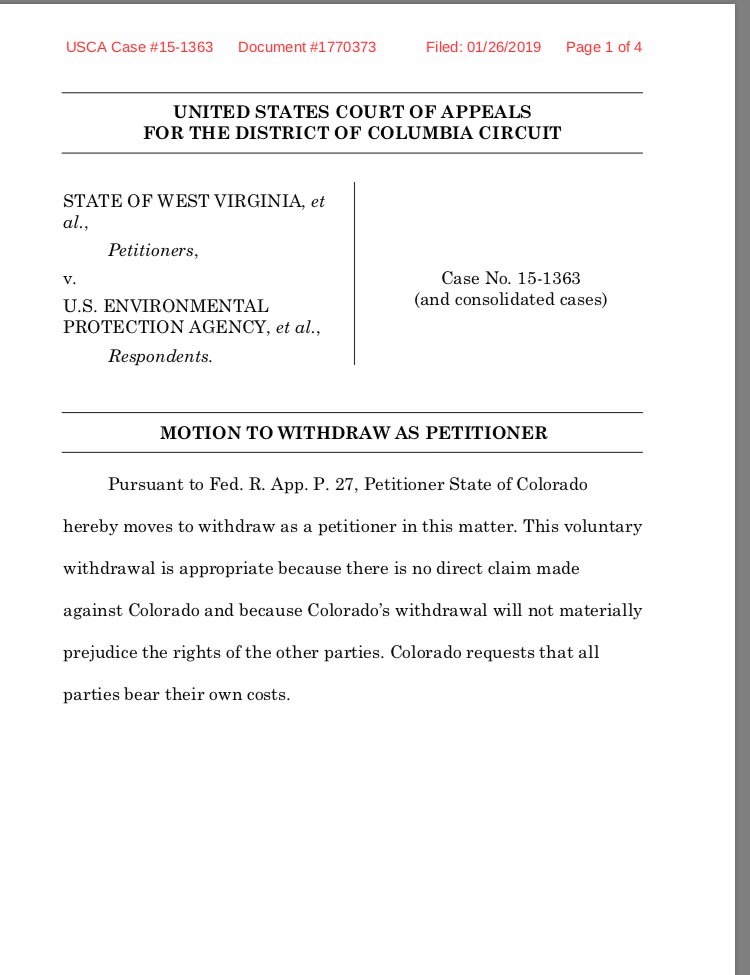 USCA Case #15-1363 Document #1770373 Filed: 01/26/2019 Page 1 of 4

UNITED STATES COURT OF APPEALS
FOR THE DISTRICT OF COLUMBIA CIRCUIT

STATE OF WEST VIRGINIA, et al.,

Petitioners,

v.

U.S. ENVIRONMENTAL PROTECTION AGENCY, et al.,

Respondents.

Case No. 15-1363
(and consolidated cases)

MOTION TO WITHDRAW AS PETITIONER

Pursuant to Fed. R. App. P. 27, Petitioner State of Colorado hereby moves to withdraw as a petitioner in this matter. This voluntary withdrawal is appropriate because there is no direct claim made against Colorado and because Colorado's withdrawal will not materially prejudice the rights of the other parties. Colorado requests that all parties bear their own costs.